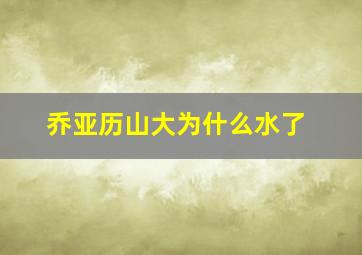 乔亚历山大为什么水了